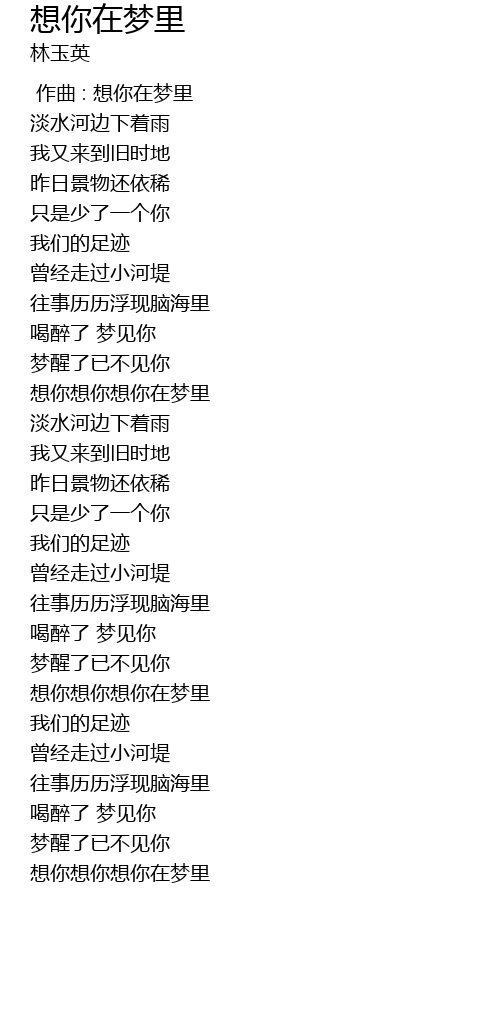 想你在梦里
林玉英

作曲 : 想你在梦里
淡水河边下着雨
我又来到旧时地
昨日景物还依稀
只是少了一个你
我们的足迹
曾经走过小河堤
往事历历浮现脑海里
喝醉了 梦见你
梦醒了已不见你
想你想你想你在梦里
淡水河边下着雨
我又来到旧时地
昨日景物还依稀
只是少了一个你
我们的足迹
曾经走过小河堤
往事历历浮现脑海里
喝醉了 梦见你
梦醒了已不见你
想你想你想你在梦里
我们的足迹
曾经走过小河堤
往事历历浮现脑海里
喝醉了 梦见你
梦醒了已不见你
想你想你想你在梦里